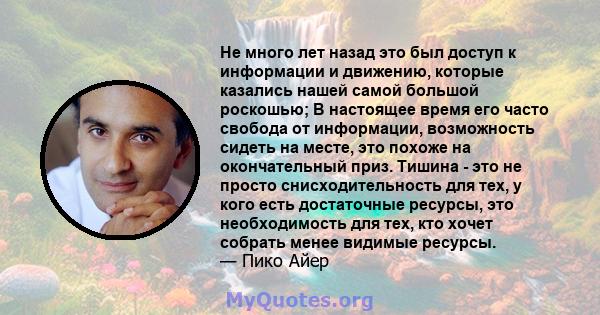 Не много лет назад это был доступ к информации и движению, которые казались нашей самой большой роскошью; В настоящее время его часто свобода от информации, возможность сидеть на месте, это похоже на окончательный приз. Тишина - это не просто снисходительность для тех, у кого есть достаточные ресурсы, это необходимость для тех, кто хочет собрать менее видимые ресурсы.
— Пико Айер

MyQuotes.org